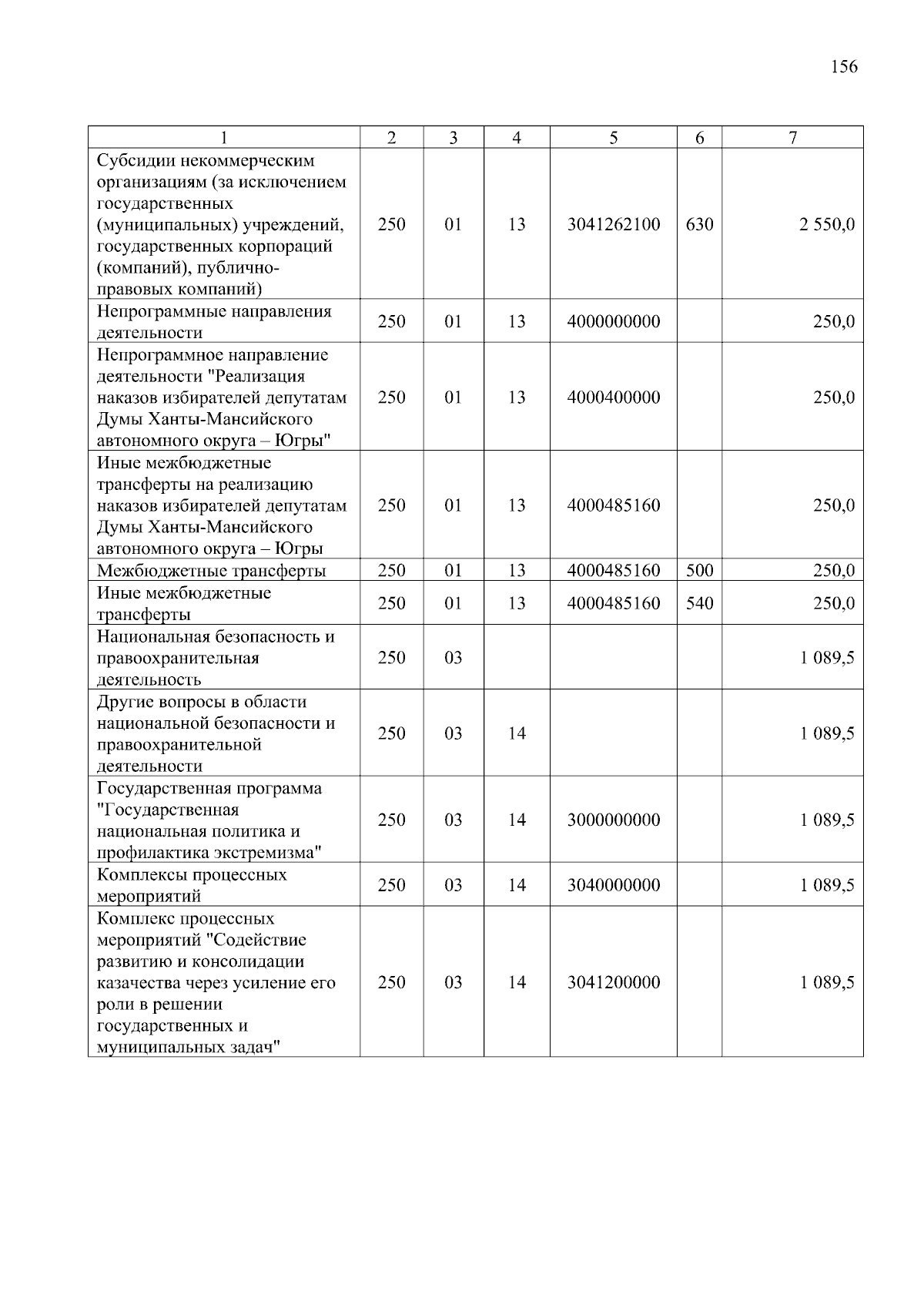 156

| 1 | 2 | 3 | 4 | 5 | 6 | 7 |
|---|---|---|---|---|---|---|
| Субсидии некоммерческим организациям (за исключением государственных (муниципальных) учреждений, государственных корпораций (компаний), публично-правовых компаний) | 250 | 01 | 13 | 3041262100 | 630 | 2 550,0 |
| Непрограммные направления деятельности | 250 | 01 | 13 | 4000000000 | | 250,0 |
| Непрограммное направление деятельности "Реализация наказов избирателей депутатам Думы Ханты-Мансийского автономного округа – Югры" | 250 | 01 | 13 | 4000400000 | | 250,0 |
| Иные межбюджетные трансферты на реализацию наказов избирателей депутатам Думы Ханты-Мансийского автономного округа – Югры | 250 | 01 | 13 | 4000485160 | | 250,0 |
| Межбюджетные трансферты | 250 | 01 | 13 | 4000485160 | 500 | 250,0 |
| Иные межбюджетные трансферты | 250 | 01 | 13 | 4000485160 | 540 | 250,0 |
| Национальная безопасность и правоохранительная деятельность | 250 | 03 | | | | 1 089,5 |
| Другие вопросы в области национальной безопасности и правоохранительной деятельности | 250 | 03 | 14 | | | 1 089,5 |
| Государственная программа "Государственная национальная политика и профилактика экстремизма" | 250 | 03 | 14 | 3000000000 | | 1 089,5 |
| Комплексы процессных мероприятий | 250 | 03 | 14 | 3040000000 | | 1 089,5 |
| Комплекс процессных мероприятий "Содействие развитию и консолидации казачества через усиление его роли в решении государственных и муниципальных задач" | 250 | 03 | 14 | 3041200000 | | 1 089,5 |